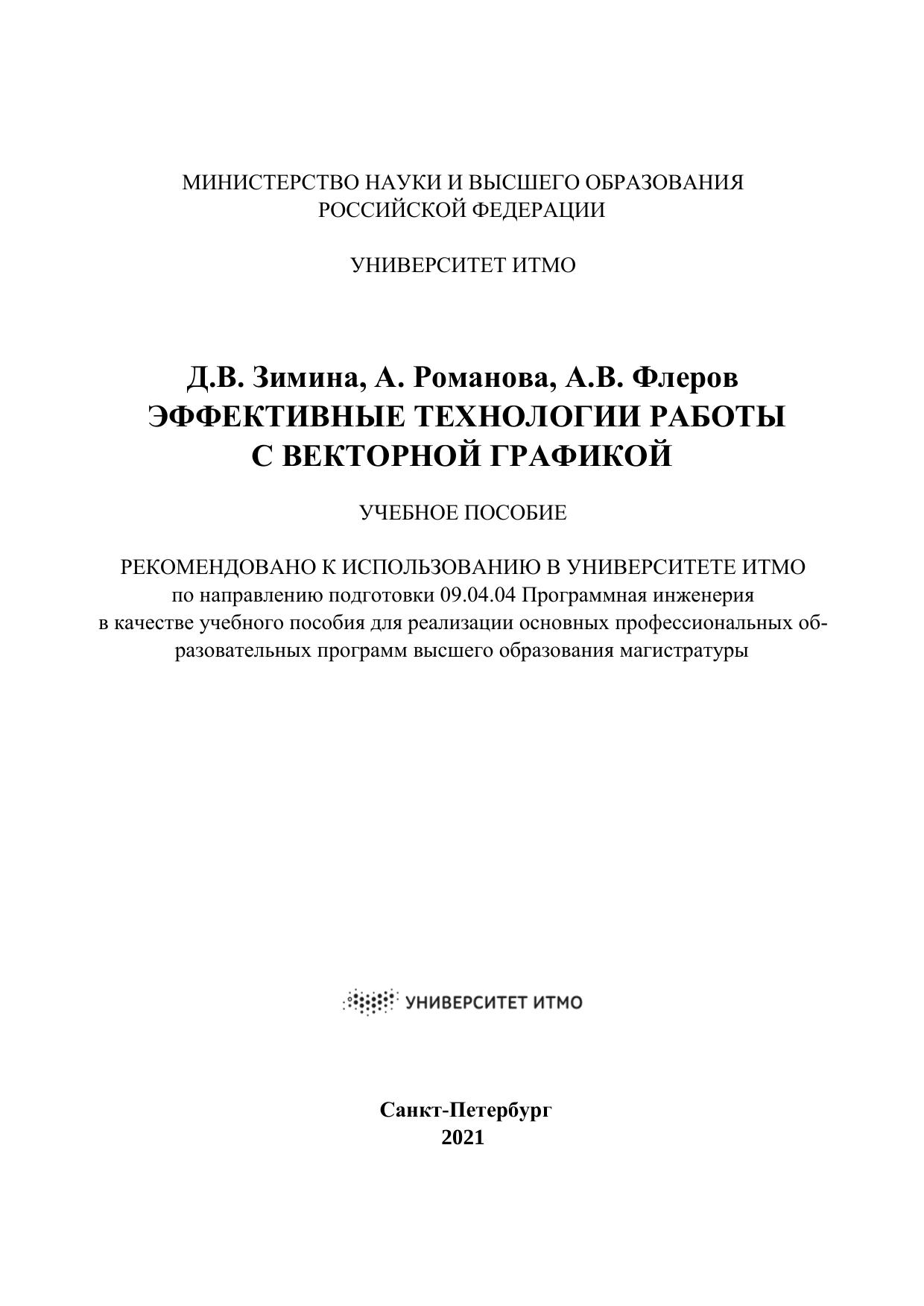 МИНИСТЕРСТВО НАУКИ И ВЫСШЕГО ОБРАЗОВАНИЯ РОССИЙСКОЙ ФЕДЕРАЦИИ

УНИВЕРСИТЕТ ИТМО

Д.В. Зимина, А. Романова, А.В. Флеров
ЭФФЕКТИВНЫЕ ТЕХНОЛОГИИ РАБОТЫ С ВЕКТОРНОЙ ГРАФИКОЙ

УЧЕБНОЕ ПОСОБИЕ

РЕКОМЕНДОВАНО К ИСПОЛЬЗОВАНИЮ В УНИВЕРСИТЕТЕ ИТМО
по направлению подготовки 09.04.04 Программная инженерия в качестве учебного пособия для реализации основных профессиональных образовательных программ высшего образования магистратуры

УНИВЕРСИТЕТ ИТМО

Санкт-Петербург
2021